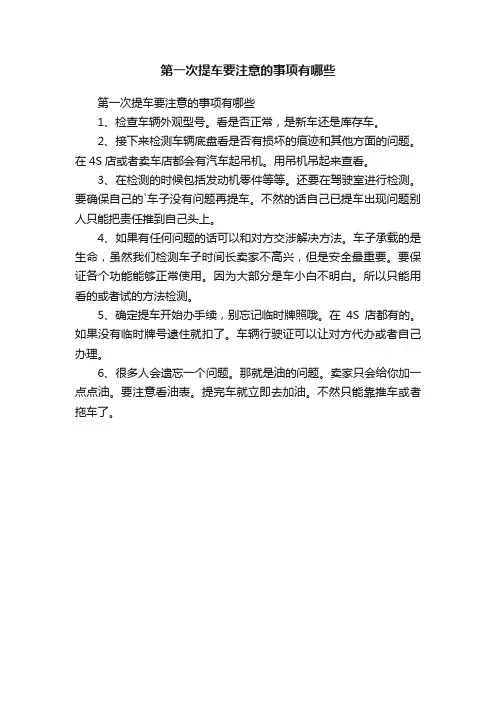 第一次提车要注意的事项有哪些

第一次提车要注意的事项有哪些

1、检查车辆外观型号。看是否正常，是新车还是库存车。

2、接下来检测车辆底盘看是否有损坏的痕迹和其他方面的问题。在 4S 店或者卖车店都会有汽车起吊机。用吊机吊起来查看。

3、在检测的时候包括发动机零件等等。还要在驾驶室进行检测。要确保自己的`车子没有问题再提车。不然的话自己已提车出现问题别人只能把责任推到自己头上。

4、如果有任何问题的话可以和对方交涉解决方法。车子承载的是生命，虽然我们检测车子时间长卖家不高兴，但是安全最重要。要保证各个功能能够正常使用。因为大部分是车小白不明白。所以只能用看的或者试的方法检测。

5、确定提车开始办手续，别忘记临时牌照哦。在 4S 店都有的。如果没有临时牌号逮住就扣了。车辆行驶证可以让对方代办或者自己办理。

6、很多人会遗忘一个问题。那就是油的问题。卖家只会给你加一点点油。要注意看油表。提完车就立即去加油。不然只能靠推车或者拖车了。